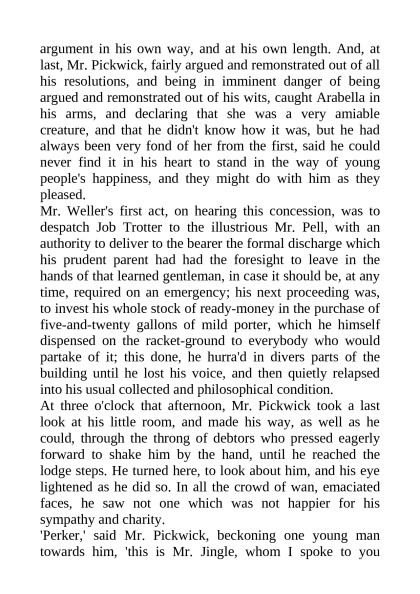 argument in his own way, and at his own length. And, at last, Mr. Pickwick, fairly argued and remonstrated out of all his resolutions, and being in imminent danger of being argued and remonstrated out of his wits, caught Arabella in his arms, and declaring that she was a very amiable creature, and that he didn't know how it was, but he had always been very fond of her from the first, said he could never find it in his heart to stand in the way of young people's happiness, and they might do with him as they pleased.

Mr. Weller's first act, on hearing this concession, was to despatch Job Trotter to the illustrious Mr. Pell, with an authority to deliver to the bearer the formal discharge which his prudent parent had had the foresight to leave in the hands of that learned gentleman, in case it should be, at any time, required on an emergency; his next proceeding was, to invest his whole stock of ready-money in the purchase of five-and-twenty gallons of mild porter, which he himself dispensed on the racket-ground to everybody who would partake of it; this done, he hurra'd in divers parts of the building until he lost his voice, and then quietly relapsed into his usual collected and philosophical condition.

At three o'clock that afternoon, Mr. Pickwick took a last look at his little room, and made his way, as well as he could, through the throng of debtors who pressed eagerly forward to shake him by the hand, until he reached the lodge steps. He turned here, to look about him, and his eye lightened as he did so. In all the crowd of wan, emaciated faces, he saw not one which was not happier for his sympathy and charity.

'Perker,' said Mr. Pickwick, beckoning one young man towards him, 'this is Mr. Jingle, whom I spoke to you